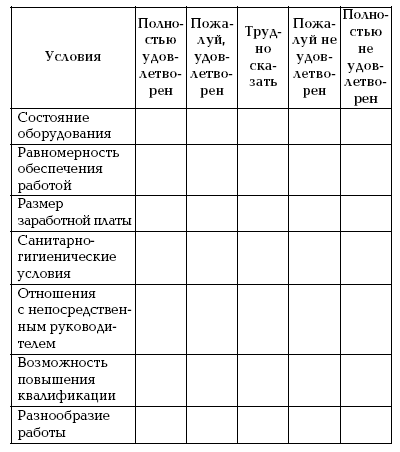 | Условия | Полностью удовлетворен | Пожалуй, удовлетворен | Трудно сказать | Пожалуй не удовлетворен | Полностью не удовлетворен |
|---|---|---|---|---|---|
| Состояние оборудования | | | | | |
| Равномерность обеспечения работой | | | | | |
| Размер заработной платы | | | | | |
| Санитарно-гигиенические условия | | | | | |
| Отношения с непосредственным руководителем | | | | | |
| Возможность повышения квалификации | | | | | |
| Разнообразие работы | | | | | |